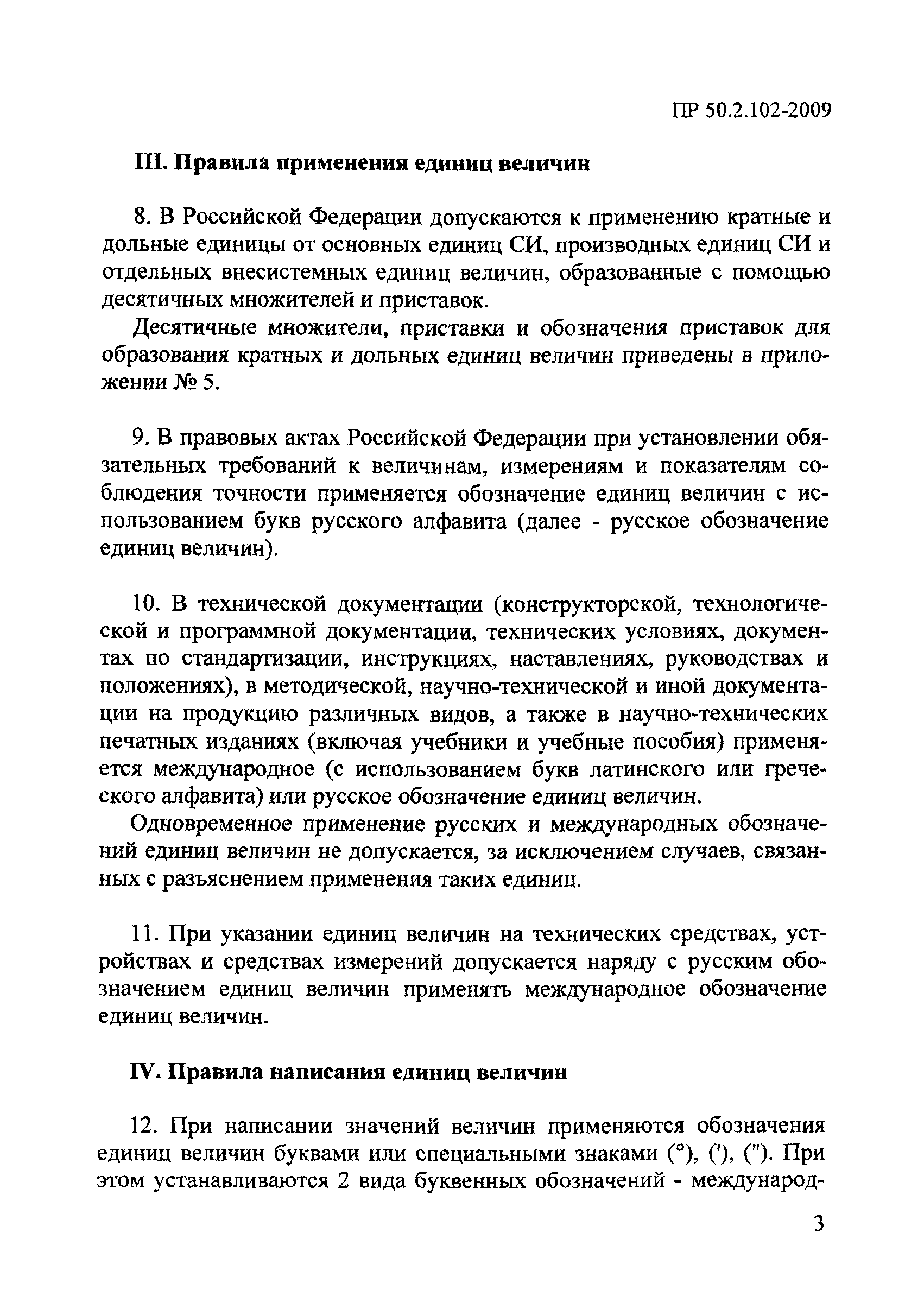 ПР 50.2.102-2009

III. Правила применения единиц величин

8. В Российской Федерации допускаются к применению кратные и дольные единицы от основных единиц СИ, производных единиц СИ и отдельных внесистемных единиц величин, образованные с помощью десятичных множителей и приставок.

Десятичные множители, приставки и обозначения приставок для образования кратных и дольных единиц величин приведены в приложении № 5.

9. В правовых актах Российской Федерации при установлении обязательных требований к величинам, измерениям и показателям соблюдения точности применяется обозначение единиц величин с использованием букв русского алфавита (далее - русское обозначение единиц величин).

10. В технической документации (конструкторской, технологической и программной документации, технических условиях, документах по стандартизации, инструкциях, наставлениях, руководствах и положениях), в методической, научно-технической и иной документации на продукцию различных видов, а также в научно-технических печатных изданиях (включая учебники и учебные пособия) применяется международное (с использованием букв латинского или греческого алфавита) или русское обозначение единиц величин.

Одновременное применение русских и международных обозначений единиц величин не допускается, за исключением случаев, связанных с разъяснением применения таких единиц.

11. При указании единиц величин на технических средствах, устройствах и средствах измерений допускается наряду с русским обозначением единиц величин применять международное обозначение единиц величин.

IV. Правила написания единиц величин

12. При написании значений величин применяются обозначения единиц величин буквами или специальными знаками (°), ('), ("). При этом устанавливаются 2 вида буквенных обозначений - международ-

3